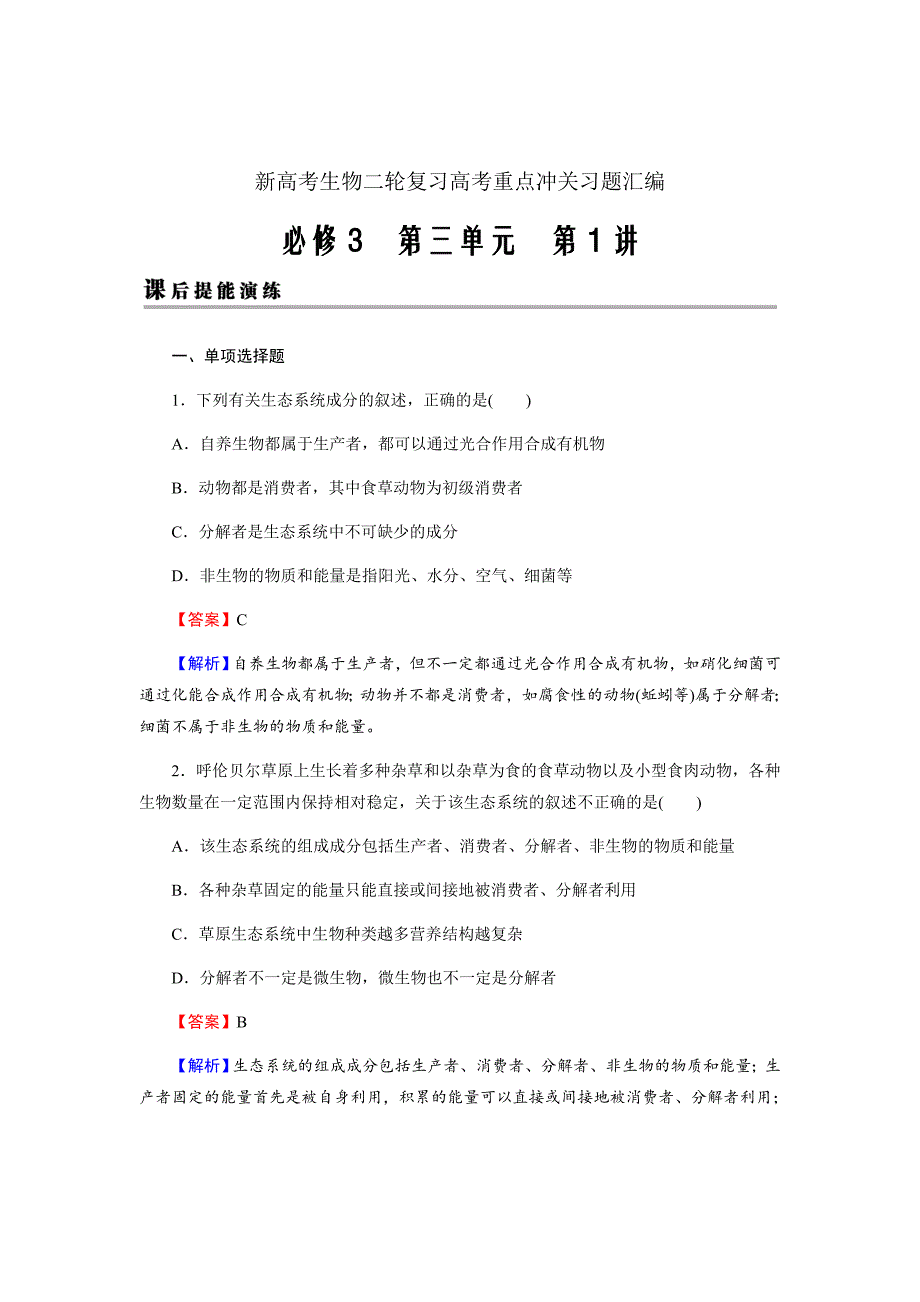 新高考生物二轮复习高考重点冲关习题汇编

必修3　第三单元　第1讲

课后提能演练

一、单项选择题

1．下列有关生态系统成分的叙述，正确的是(　　)

A．自养生物都属于生产者，都可以通过光合作用合成有机物

B．动物都是消费者，其中食草动物为初级消费者

C．分解者是生态系统中不可缺少的成分

D．非生物的物质和能量是指阳光、水分、空气、细菌等

【答案】C

【解析】自养生物都属于生产者，但不一定都通过光合作用合成有机物，如硝化细菌可通过化能合成作用合成有机物；动物并不都是消费者，如腐食性的动物(蚯蚓等)属于分解者；细菌不属于非生物的物质和能量。

2．呼伦贝尔草原上生长着多种杂草和以杂草为食的食草动物以及小型食肉动物，各种生物数量在一定范围内保持相对稳定，关于该生态系统的叙述不正确的是(　　)

A．该生态系统的组成成分包括生产者、消费者、分解者、非生物的物质和能量

B．各种杂草固定的能量只能直接或间接地被消费者、分解者利用

C．草原生态系统中生物种类越多营养结构越复杂

D．分解者不一定是微生物，微生物也不一定是分解者

【答案】B

【解析】生态系统的组成成分包括生产者、消费者、分解者、非生物的物质和能量；生产者固定的能量首先是被自身利用，积累的能量可以直接或间接地被消费者、分解者利用；